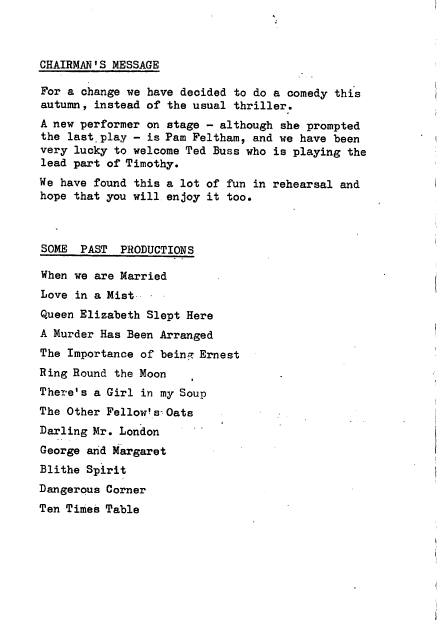 CHAIRMAN'S MESSAGE

For a change we have decided to do a comedy this autumn, instead of the usual thriller.

A new performer on stage - although she prompted the last play - is Pam Feltham, and we have been very lucky to welcome Ted Buss who is playing the lead part of Timothy.

We have found this a lot of fun in rehearsal and hope that you will enjoy it too.

SOME PAST PRODUCTIONS

When we are Married

Love in a Mist

Queen Elizabeth Slept Here

A Murder Has Been Arranged

The Importance of being Ernest

Ring Round the Moon

There's a Girl in my Soup

The Other Fellow's Oats

Darling Mr. London

George and Margaret

Blithe Spirit

Dangerous Corner

Ten Times Table